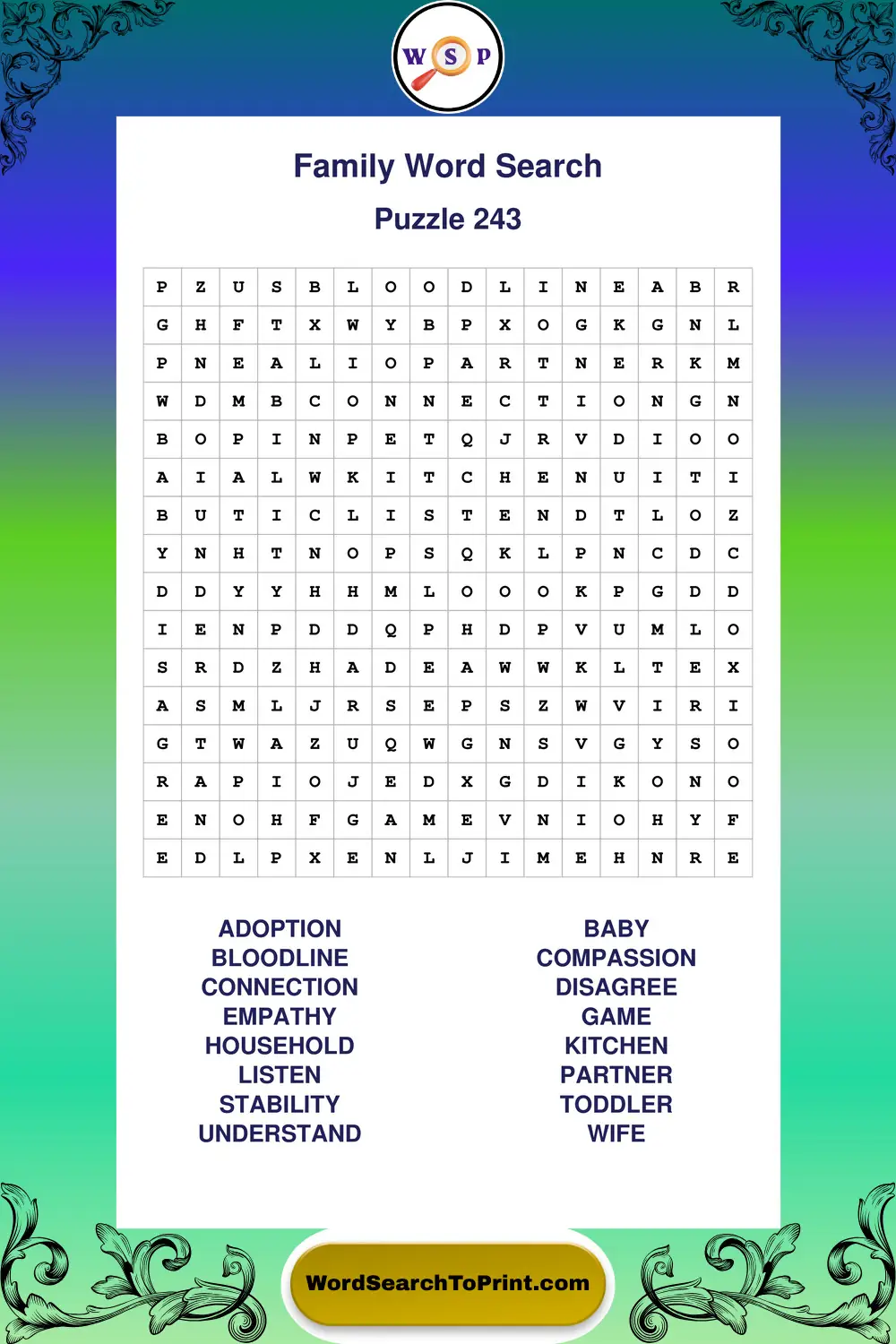 W S P

Family Word Search

Puzzle 243

| P | Z | U | S | B | L | O | O | D | L | I | N | E | A | B | R |
|---|---|---|---|---|---|---|---|---|---|---|---|---|---|---|---|
| G | H | F | T | X | W | Y | B | P | X | O | G | K | G | N | L |
| P | N | E | A | L | I | O | P | A | R | T | N | E | R | K | M |
| W | D | M | B | C | O | N | N | E | C | T | I | O | N | G | N |
| B | O | P | I | N | P | E | T | Q | J | R | V | D | I | O | O |
| A | I | A | L | W | K | I | T | C | H | E | N | U | I | T | I |
| B | U | T | I | C | L | I | S | T | E | N | D | T | L | O | Z |
| Y | N | H | T | N | O | P | S | Q | K | L | P | N | C | D | C |
| D | D | Y | Y | H | H | M | L | O | O | O | K | P | G | D | D |
| I | E | N | P | D | D | Q | P | H | D | P | V | U | M | L | O |
| S | R | D | Z | H | A | D | E | A | W | W | K | L | T | E | X |
| A | S | M | L | J | R | S | E | P | S | Z | W | V | I | R | I |
| G | T | W | A | Z | U | Q | W | G | N | S | V | G | Y | S | O |
| R | A | P | I | O | J | E | D | X | G | D | I | K | O | N | O |
| E | N | O | H | F | G | A | M | E | V | N | I | O | H | Y | F |
| E | D | L | P | X | E | N | L | J | I | M | E | H | N | R | E |

ADOPTION
BLOODLINE
CONNECTION
EMPATHY
HOUSEHOLD
LISTEN
STABILITY
UNDERSTAND

BABY
COMPASSION
DISAGREE
GAME
KITCHEN
PARTNER
TODDLER
WIFE

WordSearchToPrint.com